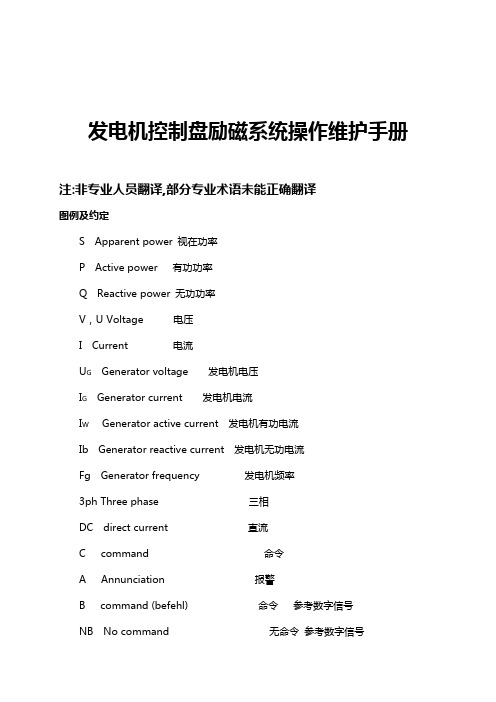 发电机控制盘励磁系统操作维护手册

注:非专业人员翻译,部分专业术语未能正确翻译

图例及约定

S Apparent power 视在功率

P Active power 有功功率

Q Reactive power 无功功率

V , U Voltage 电压

I Current 电流

$U_G$ Generator voltage 发电机电压

$I_G$ Generator current 发电机电流

Iw Generator active current 发电机有功电流

Ib Generator reactive current 发电机无功电流

Fg Generator frequency 发电机频率

3ph Three phase 三相

DC direct current 直流

C command 命令

A Annunciation 报警

B command (befehl) 命令 参考数字信号

NB No command 无命令 参考数字信号